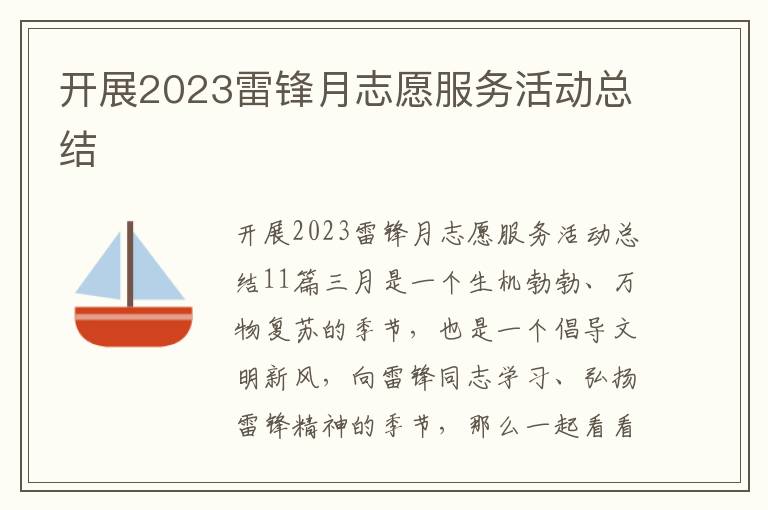 开展2023雷锋月志愿服务活动总结

开展2023雷锋月志愿服务活动总结11篇三月是一个生机勃勃、万物复苏的季节，也是一个倡导文明新风，向雷锋同志学习、弘扬雷锋精神的季节，那么一起看看